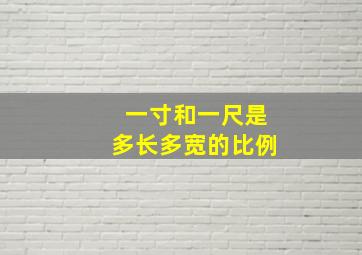 一寸和一尺是
多长多宽的比例